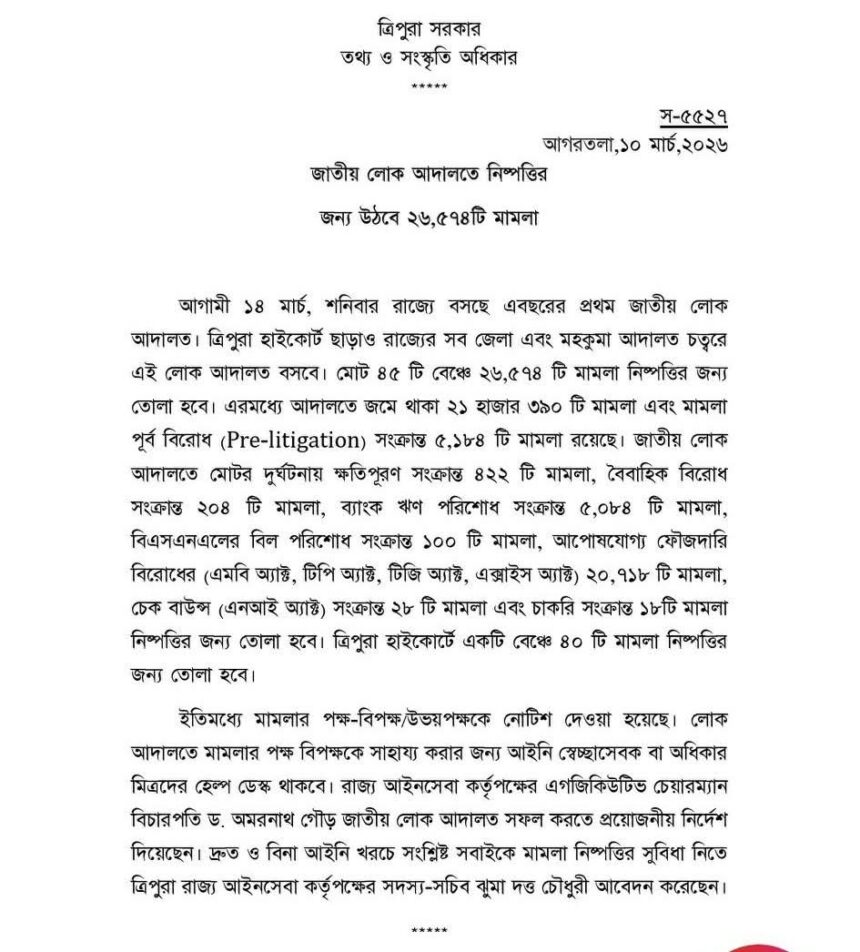 ত্রিপুরা সরকার
তথ্য ও সংস্কৃতি অধিকার
*****

স-৫৫২৭
আগরতলা,১০ মার্চ,২০২৬

জাতীয় লোক আদালতে নিষ্পত্তির
জন্য উঠবে ২৬,৫৭৪টি মামলা

আগামী ১৪ মার্চ, শনিবার রাজ্যে বসছে এবছরের প্রথম জাতীয় লোক আদালত। ত্রিপুরা হাইকোর্ট ছাড়াও রাজ্যের সব জেলা এবং মহকুমা আদালত চত্বরে এই লোক আদালত বসবে। মোট ৪৫ টি বেঞ্চে ২৬,৫৭৪ টি মামলা নিষ্পত্তির জন্য তোলা হবে। এরমধ্যে আদালতে জমে থাকা ২১ হাজার ৩৯০ টি মামলা এবং মামলা পূর্ব বিরোধ (Pre-litigation) সংক্রান্ত ৫,১৮৪ টি মামলা রয়েছে। জাতীয় লোক আদালতে মোটর দুর্ঘটনায় ক্ষতিপূরণ সংক্রান্ত ৪২২ টি মামলা, বৈবাহিক বিরোধ সংক্রান্ত ২০৪ টি মামলা, ব্যাংক ঋণ পরিশোধ সংক্রান্ত ৫,০৮৪ টি মামলা, বিএসএনএলের বিল পরিশোধ সংক্রান্ত ১০০ টি মামলা, আপোষযোগ্য ফৌজদারি বিরোধের (এমবি অ্যাক্ট, টিপি অ্যাক্ট, টিজি অ্যাক্ট, এক্সাইস অ্যাক্ট) ২০,৭১৮ টি মামলা, চেক বাউন্স (এনআই অ্যাক্ট) সংক্রান্ত ২৮ টি মামলা এবং চাকরি সংক্রান্ত ১৮টি মামলা নিষ্পত্তির জন্য তোলা হবে। ত্রিপুরা হাইকোর্টে একটি বেঞ্চে ৪০ টি মামলা নিষ্পত্তির জন্য তোলা হবে।

ইতিমধ্যে মামলার পক্ষ-বিপক্ষ/উভয়পক্ষকে নোটিশ দেওয়া হয়েছে। লোক আদালতে মামলার পক্ষ বিপক্ষকে সাহায্য করার জন্য আইনি স্বেচ্ছাসেবক বা অধিকার মিত্রদের হেল্প ডেস্ক থাকবে। রাজ্য আইনসেবা কর্তৃপক্ষের এগজিকিউটিভ চেয়ারম্যান বিচারপতি ড. অমরনাথ গৌড় জাতীয় লোক আদালত সফল করতে প্রয়োজনীয় নির্দেশ দিয়েছেন। দ্রুত ও বিনা আইনি খরচে সংশ্লিষ্ট সবাইকে মামলা নিষ্পত্তির সুবিধা নিতে ত্রিপুরা রাজ্য আইনসেবা কর্তৃপক্ষের সদস্য-সচিব ঝুমা দত্ত চৌধুরী আবেদন করেছেন।

*****